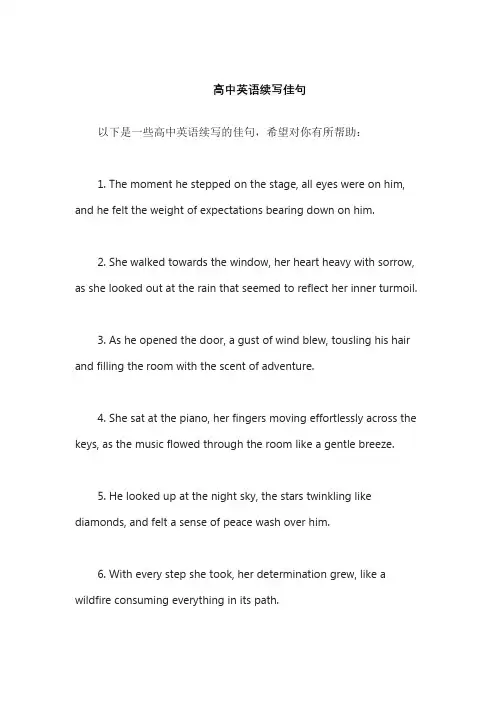 高中英语续写佳句

以下是一些高中英语续写的佳句，希望对你有所帮助：

1. The moment he stepped on the stage, all eyes were on him, and he felt the weight of expectations bearing down on him.

2. She walked towards the window, her heart heavy with sorrow, as she looked out at the rain that seemed to reflect her inner turmoil.

3. As he opened the door, a gust of wind blew, tousling his hair and filling the room with the scent of adventure.

4. She sat at the piano, her fingers moving effortlessly across the keys, as the music flowed through the room like a gentle breeze.

5. He looked up at the night sky, the stars twinkling like diamonds, and felt a sense of peace wash over him.

6. With every step she took, her determination grew, like a wildfire consuming everything in its path.